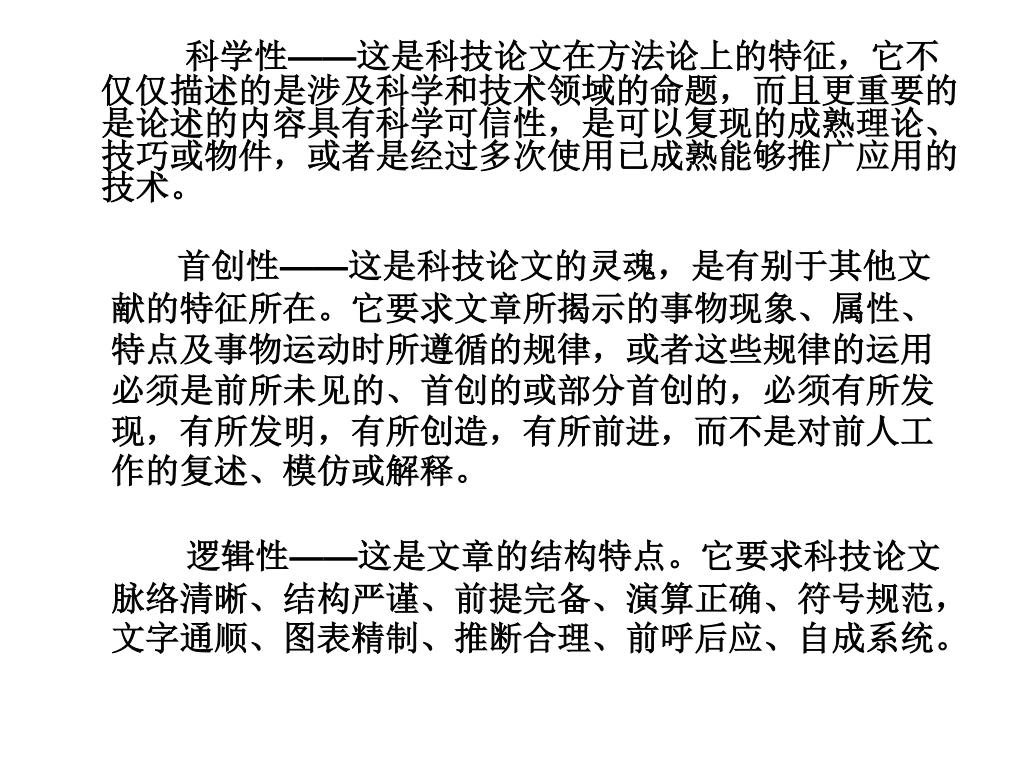 科学性——这是科技论文在方法论上的特征，它不仅仅描述的是涉及科学和技术领域的命题，而且更重要的是论述的内容具有科学可信性，是可以复现的成熟理论、技巧或物件，或者是经过多次使用已成熟能够推广应用的技术。

首创性——这是科技论文的灵魂，是有别于其他文献的特征所在。它要求文章所揭示的事物现象、属性、特点及事物运动时所遵循的规律，或者这些规律的运用必须是前所未见的、首创的或部分首创的，必须有所发现，有所发明，有所创造，有所前进，而不是对前人工作的复述、模仿或解释。

逻辑性——这是文章的结构特点。它要求科技论文脉络清晰、结构严谨、前提完备、演算正确、符号规范，文字通顺、图表精制、推断合理、前呼后应、自成系统。